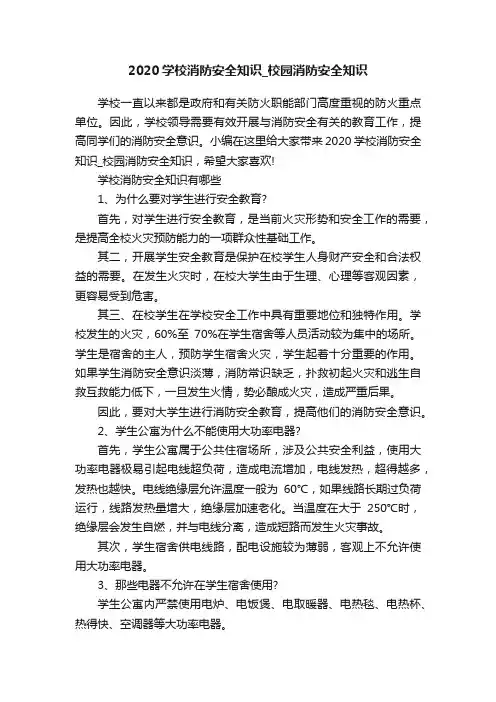 2020 学校消防安全知识_校园消防安全知识

学校一直以来都是政府和有关防火职能部门高度重视的防火重点单位。因此，学校领导需要有效开展与消防安全有关的教育工作，提高同学们的消防安全意识。小编在这里给大家带来 2020 学校消防安全知识_校园消防安全知识，希望大家喜欢!

学校消防安全知识有哪些

1、为什么要对学生进行安全教育?

首先，对学生进行安全教育，是当前火灾形势和安全工作的需要，是提高全校火灾预防能力的一项群众性基础工作。

其二，开展学生安全教育是保护在校学生人身财产安全和合法权益的需要。在发生火灾时，在校大学生由于生理、心理等客观因素，更容易受到危害。

其三、在校学生在学校安全工作中具有重要地位和独特作用。学校发生的火灾，60%至 70%在学生宿舍等人员活动较为集中的场所。学生是宿舍的主人，预防学生宿舍火灾，学生起着十分重要的作用。如果学生消防安全意识淡薄，消防常识缺乏，扑救初起火灾和逃生自救互救能力低下，一旦发生火情，势必酿成火灾，造成严重后果。

因此，要对大学生进行消防安全教育，提高他们的消防安全意识。

2、学生公寓为什么不能使用大功率电器?

首先，学生公寓属于公共住宿场所，涉及公共安全利益，使用大功率电器极易引起电线超负荷，造成电流增加，电线发热，超得越多，发热也越快。电线绝缘层允许温度一般为 60°C，如果线路长期过负荷运行，线路发热量增大，绝缘层加速老化。当温度在大于 250°C时，绝缘层会发生自燃，并与电线分离，造成短路而发生火灾事故。

其次，学生宿舍供电线路，配电设施较为薄弱，客观上不允许使用大功率电器。

3、那些电器不允许在学生宿舍使用?

学生公寓内严禁使用电炉、电饭煲、电取暖器、电热毯、电热杯、热得快、空调器等大功率电器。